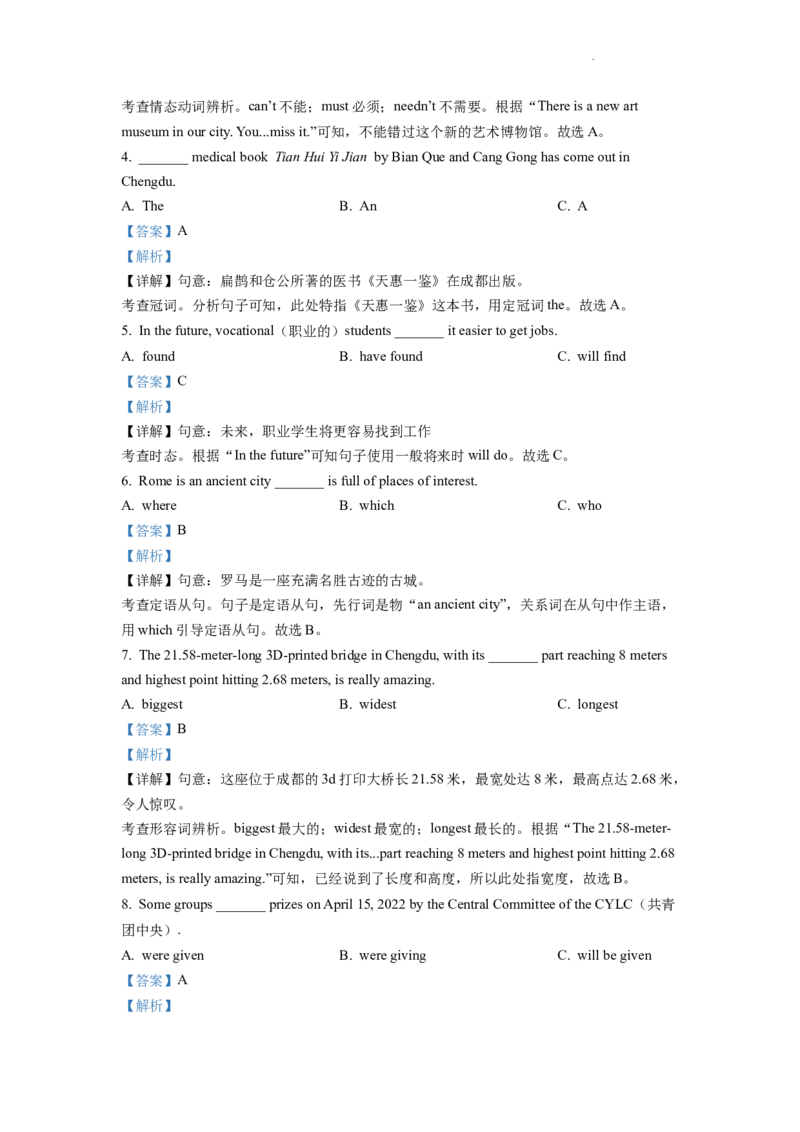 考查情态动词辨析。can't不能；must必须；needn't不需要。根据“There is a new art museum in our city. You...miss it.”可知，不能错过这个新的艺术博物馆。故选A。

4. ____ medical book Tian Hui Yi Jian by Bian Que and Cang Gong has come out in Chengdu.

A. The　　B. An　　C. A

【答案】A

【解析】

【详解】句意：扁鹊和仓公所著的医书《天惠一鉴》在成都出版。

考查冠词。分析句子可知，此处特指《天惠一鉴》这本书，用定冠词the。故选A。

5. In the future, vocational（职业的）students ____ it easier to get jobs.

A. found　　B. have found　　C. will find

【答案】C

【解析】

【详解】句意：未来，职业学生将更容易找到工作

考查时态。根据“In the future”可知句子使用一般将来时will do。故选C。

6. Rome is an ancient city ____ is full of places of interest.

A. where　　B. which　　C. who

【答案】B

【解析】

【详解】句意：罗马是一座充满名胜古迹的古城。

考查定语从句。句子是定语从句，先行词是物“an ancient city”，关系词在从句中作主语，用which引导定语从句。故选B。

7. The 21.58-meter-long 3D-printed bridge in Chengdu, with its ____ part reaching 8 meters and highest point hitting 2.68 meters, is really amazing.

A. biggest　　B. widest　　C. longest

【答案】B

【解析】

【详解】句意：这座位于成都的3d打印大桥长21.58米，最宽处达8米，最高点达2.68米，令人惊叹。

考查形容词辨析。biggest最大的；widest最宽的；longest最长的。根据“The 21.58-meter-long 3D-printed bridge in Chengdu, with its...part reaching 8 meters and highest point hitting 2.68 meters, is really amazing.”可知，已经说到了长度和高度，所以此处指宽度，故选B。

8. Some groups ____ prizes on April 15, 2022 by the Central Committee of the CYLC（共青团中央）.

A. were given　　B. were giving　　C. will be given

【答案】A

【解析】